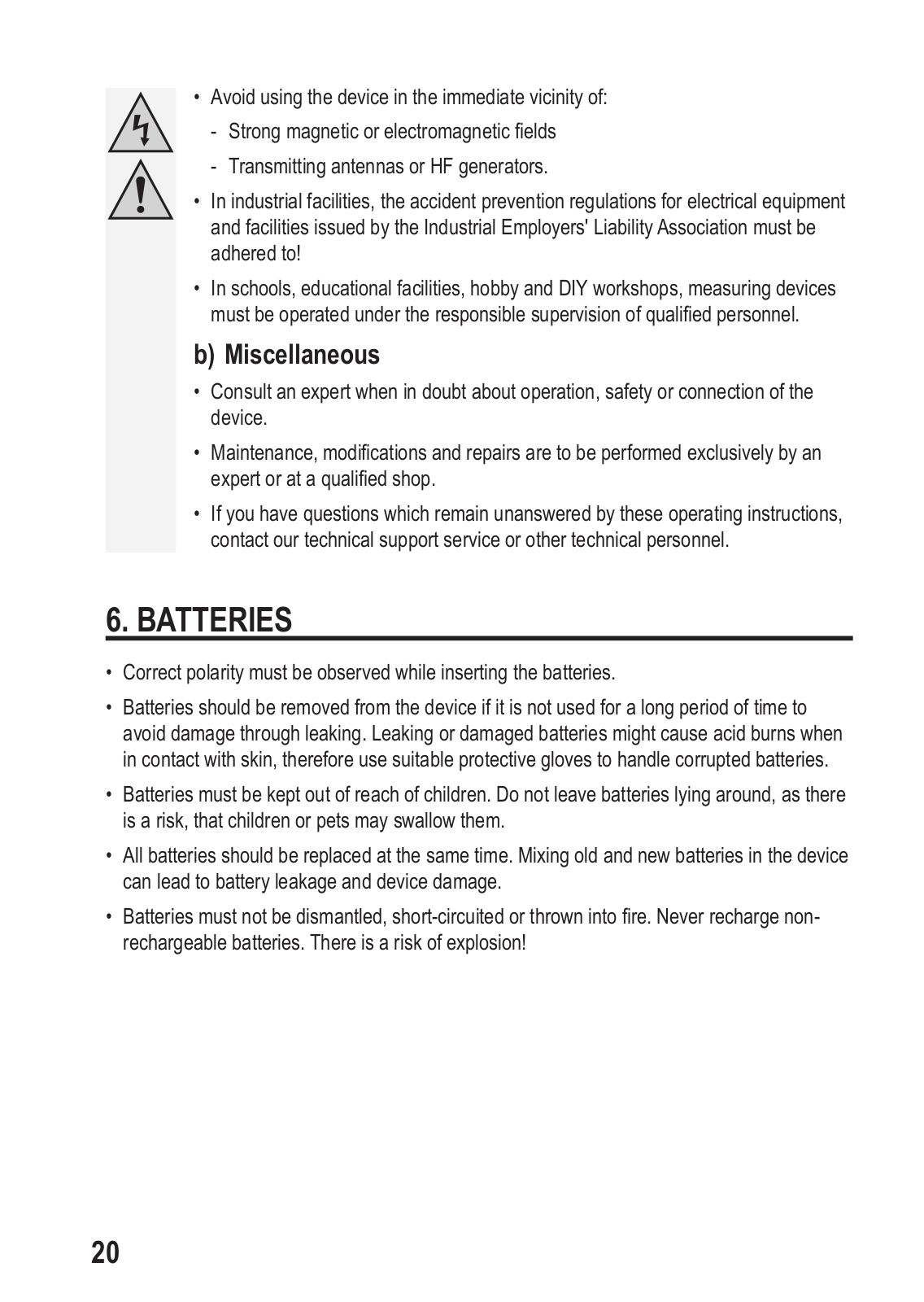 • Avoid using the device in the immediate vicinity of:

- Strong magnetic or electromagnetic fields

- Transmitting antennas or HF generators.

• In industrial facilities, the accident prevention regulations for electrical equipment and facilities issued by the Industrial Employers' Liability Association must be adhered to!

• In schools, educational facilities, hobby and DIY workshops, measuring devices must be operated under the responsible supervision of qualified personnel.

b) Miscellaneous

• Consult an expert when in doubt about operation, safety or connection of the device.

• Maintenance, modifications and repairs are to be performed exclusively by an expert or at a qualified shop.

• If you have questions which remain unanswered by these operating instructions, contact our technical support service or other technical personnel.

6. BATTERIES

• Correct polarity must be observed while inserting the batteries.

• Batteries should be removed from the device if it is not used for a long period of time to avoid damage through leaking. Leaking or damaged batteries might cause acid burns when in contact with skin, therefore use suitable protective gloves to handle corrupted batteries.

• Batteries must be kept out of reach of children. Do not leave batteries lying around, as there is a risk, that children or pets may swallow them.

• All batteries should be replaced at the same time. Mixing old and new batteries in the device can lead to battery leakage and device damage.

• Batteries must not be dismantled, short-circuited or thrown into fire. Never recharge non-rechargeable batteries. There is a risk of explosion!

20